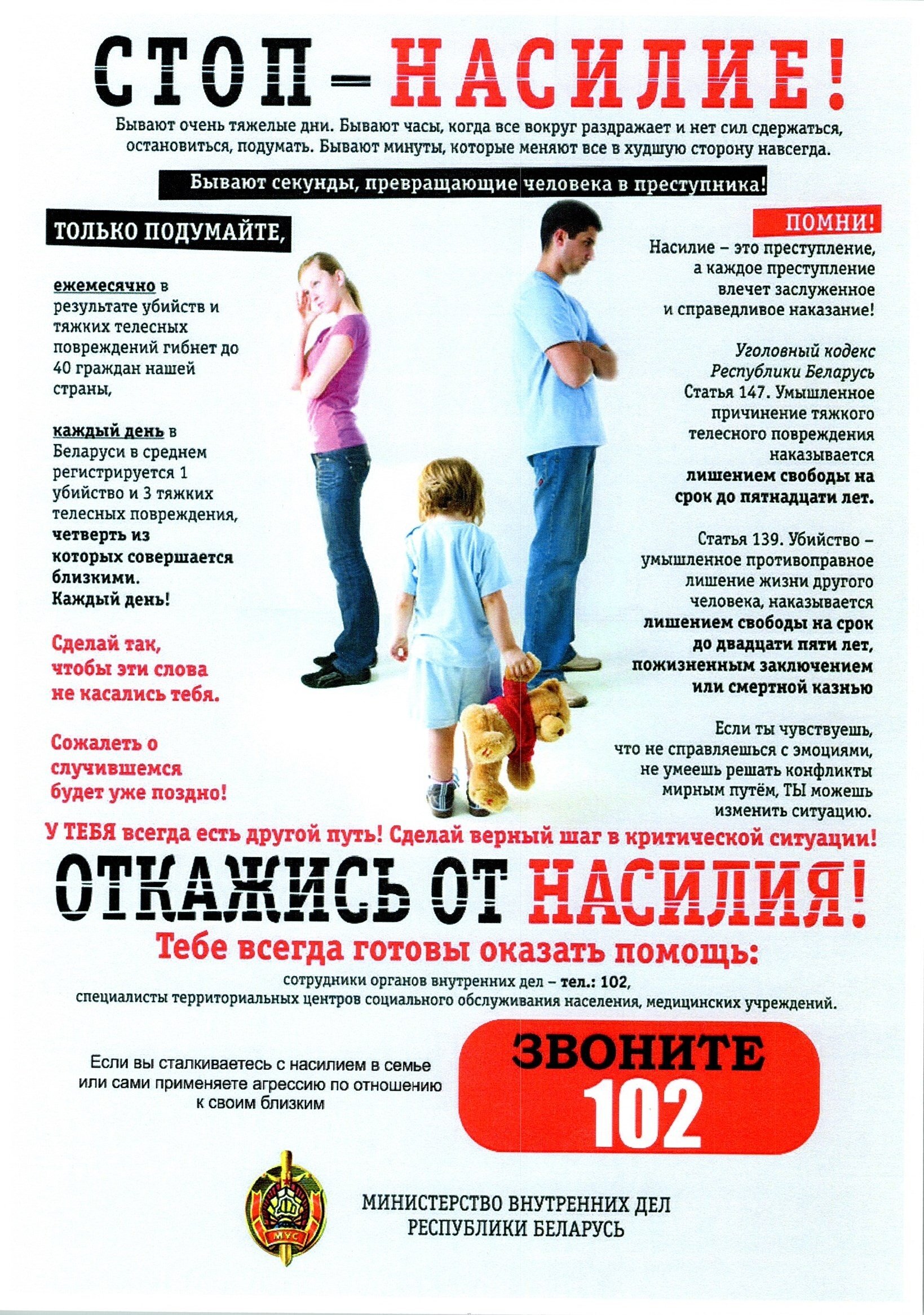 СТОП – НАСИЛИЕ!

Бывают очень тяжелые дни. Бывают часы, когда все вокруг раздражает и нет сил сдержаться, остановиться, подумать. Бывают минуты, которые меняют все в худшую сторону навсегда.

Бывают секунды, превращающие человека в преступника!

ТОЛЬКО ПОДУМАЙТЕ,

ежемесячно в результате убийств и тяжких телесных повреждений гибнет до 40 граждан нашей страны,

каждый день в Беларуси в среднем регистрируется 1 убийство и 3 тяжких телесных повреждения, четверть из которых совершается близкими. Каждый день!

Сделай так, чтобы эти слова не касались тебя.

Сожалеть о случившемся будет уже поздно!

ПОМНИ!

Насилие – это преступление, а каждое преступление влечет заслуженное и справедливое наказание!

Уголовный кодекс Республики Беларусь
Статья 147. Умышленное причинение тяжкого телесного повреждения наказывается лишением свободы на срок до пятнадцати лет.

Статья 139. Убийство – умышленное противоправное лишение жизни другого человека, наказывается лишением свободы на срок до двадцати пяти лет, пожизненным заключением или смертной казнью

Если ты чувствуешь, что не справляешься с эмоциями, не умеешь решать конфликты мирным путём, ТЫ можешь изменить ситуацию.

У ТЕБЯ всегда есть другой путь! Сделай верный шаг в критической ситуации!

ОТКАЖИСЬ ОТ НАСИЛИЯ!

Тебе всегда готовы оказать помощь:

сотрудники органов внутренних дел – тел.: 102,
специалисты территориальных центров социального обслуживания населения, медицинских учреждений.

Если вы сталкиваетесь с насилием в семье или сами применяете агрессию по отношению к своим близким

ЗВОНИТЕ 102

МУС

МИНИСТЕРСТВО ВНУТРЕННИХ ДЕЛ РЕСПУБЛИКИ БЕЛАРУСЬ